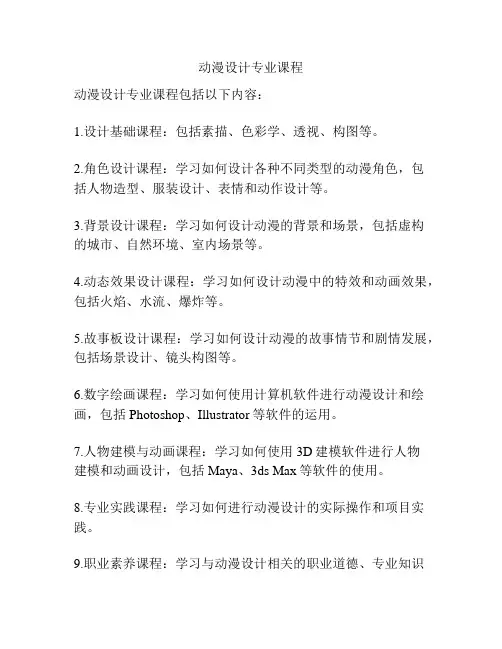 动漫设计专业课程

动漫设计专业课程包括以下内容：

1.设计基础课程：包括素描、色彩学、透视、构图等。

2.角色设计课程：学习如何设计各种不同类型的动漫角色，包括人物造型、服装设计、表情和动作设计等。

3.背景设计课程：学习如何设计动漫的背景和场景，包括虚构的城市、自然环境、室内场景等。

4.动态效果设计课程：学习如何设计动漫中的特效和动画效果，包括火焰、水流、爆炸等。

5.故事板设计课程：学习如何设计动漫的故事情节和剧情发展，包括场景设计、镜头构图等。

6.数字绘画课程：学习如何使用计算机软件进行动漫设计和绘画，包括 Photoshop、Illustrator 等软件的运用。

7.人物建模与动画课程：学习如何使用 3D 建模软件进行人物建模和动画设计，包括 Maya、3ds Max 等软件的使用。

8.专业实践课程：学习如何进行动漫设计的实际操作和项目实践。

9.职业素养课程：学习与动漫设计相关的职业道德、专业知识